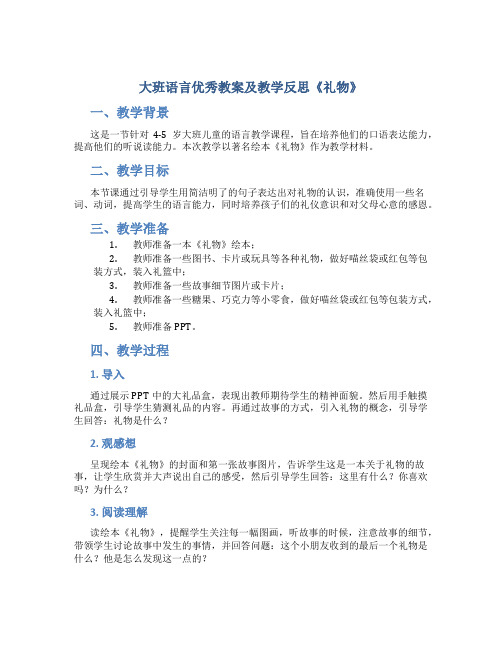 大班语言优秀教案及教学反思《礼物》

一、教学背景

这是一节针对 4-5 岁大班儿童的语言教学课程，旨在培养他们的口语表达能力，提高他们的听说读能力。本次教学以著名绘本《礼物》作为教学材料。

二、教学目标

本节课通过引导学生用简洁明了的句子表达出对礼物的认识，准确使用一些名词、动词，提高学生的语言能力，同时培养孩子们的礼仪意识和对父母心意的感恩。

三、教学准备

1. 教师准备一本《礼物》绘本；
2. 教师准备一些图书、卡片或玩具等各种礼物，做好喵丝袋或红包等包装方式，装入礼篮中；
3. 教师准备一些故事细节图片或卡片；
4. 教师准备一些糖果、巧克力等小零食，做好喵丝袋或红包等包装方式，装入礼篮中；
5. 教师准备 PPT。

四、教学过程

1. 导入

通过展示 PPT 中的大礼品盒，表现出教师期待学生的精神面貌。然后用手触摸礼品盒，引导学生猜测礼品的内容。再通过故事的方式，引入礼物的概念，引导学生回答：礼物是什么？

2. 观感想

呈现绘本《礼物》的封面和第一张故事图片，告诉学生这是一本关于礼物的故事，让学生欣赏并大声说出自己的感受，然后引导学生回答：这里有什么？你喜欢吗？为什么？

3. 阅读理解

读绘本《礼物》，提醒学生关注每一幅图画，听故事的时候，注意故事的细节，带领学生讨论故事中发生的事情，并回答问题：这个小朋友收到的最后一个礼物是什么？他是怎么发现这一点的？